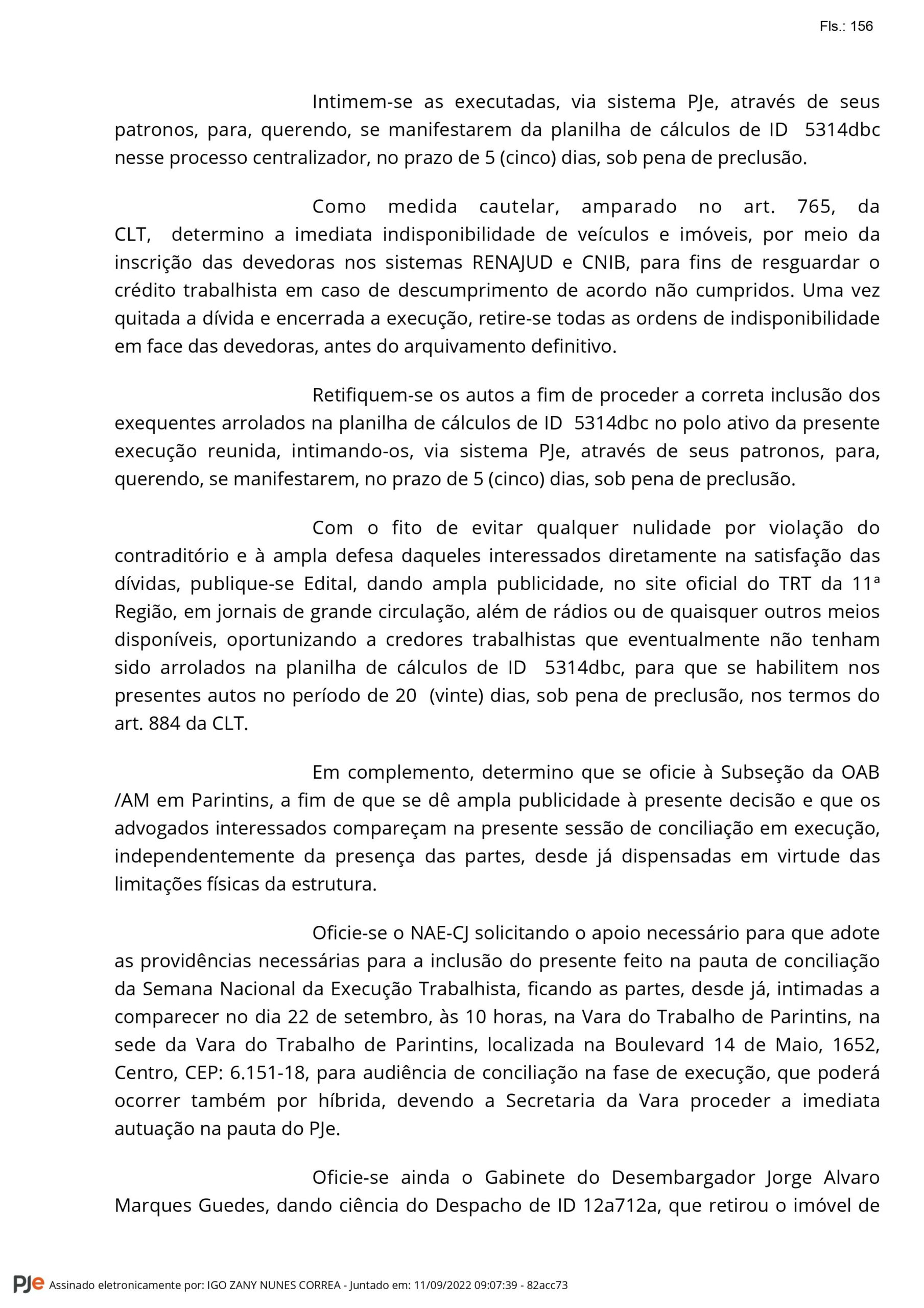 Fls.: 156

Intimem-se as executadas, via sistema PJe, através de seus patronos, para, querendo, se manifestarem da planilha de cálculos de ID 5314dbc nesse processo centralizador, no prazo de 5 (cinco) dias, sob pena de preclusão.

Como medida cautelar, amparado no art. 765, da CLT, determino a imediata indisponibilidade de veículos e imóveis, por meio da inscrição das devedoras nos sistemas RENAJUD e CNIB, para fins de resguardar o crédito trabalhista em caso de descumprimento de acordo não cumpridos. Uma vez quitada a dívida e encerrada a execução, retire-se todas as ordens de indisponibilidade em face das devedoras, antes do arquivamento definitivo.

Retifiquem-se os autos a fim de proceder a correta inclusão dos exequentes arrolados na planilha de cálculos de ID 5314dbc no polo ativo da presente execução reunida, intimando-os, via sistema PJe, através de seus patronos, para, querendo, se manifestarem, no prazo de 5 (cinco) dias, sob pena de preclusão.

Com o fito de evitar qualquer nulidade por violação do contraditório e à ampla defesa daqueles interessados diretamente na satisfação das dívidas, publique-se Edital, dando ampla publicidade, no site oficial do TRT da 11ª Região, em jornais de grande circulação, além de rádios ou de quaisquer outros meios disponíveis, oportunizando a credores trabalhistas que eventualmente não tenham sido arrolados na planilha de cálculos de ID 5314dbc, para que se habilitem nos presentes autos no período de 20 (vinte) dias, sob pena de preclusão, nos termos do art. 884 da CLT.

Em complemento, determino que se oficie à Subseção da OAB /AM em Parintins, a fim de que se dê ampla publicidade à presente decisão e que os advogados interessados compareçam na presente sessão de conciliação em execução, independentemente da presença das partes, desde já dispensadas em virtude das limitações físicas da estrutura.

Oficie-se o NAE-CJ solicitando o apoio necessário para que adote as providências necessárias para a inclusão do presente feito na pauta de conciliação da Semana Nacional da Execução Trabalhista, ficando as partes, desde já, intimadas a comparecer no dia 22 de setembro, às 10 horas, na Vara do Trabalho de Parintins, na sede da Vara do Trabalho de Parintins, localizada na Boulevard 14 de Maio, 1652, Centro, CEP: 6.151-18, para audiência de conciliação na fase de execução, que poderá ocorrer também por híbrida, devendo a Secretaria da Vara proceder a imediata autuação na pauta do PJe.

Oficie-se ainda o Gabinete do Desembargador Jorge Alvaro Marques Guedes, dando ciência do Despacho de ID 12a712a, que retirou o imóvel de

PJe Assinado eletronicamente por: IGO ZANY NUNES CORREA - Juntado em: 11/09/2022 09:07:39 - 82acc73